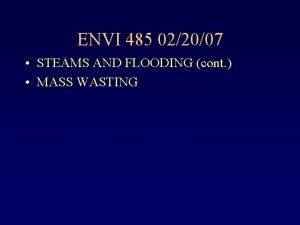 ENVI 485 02/20/07

• STEAMS AND FLOODING (cont.)
• MASS WASTING